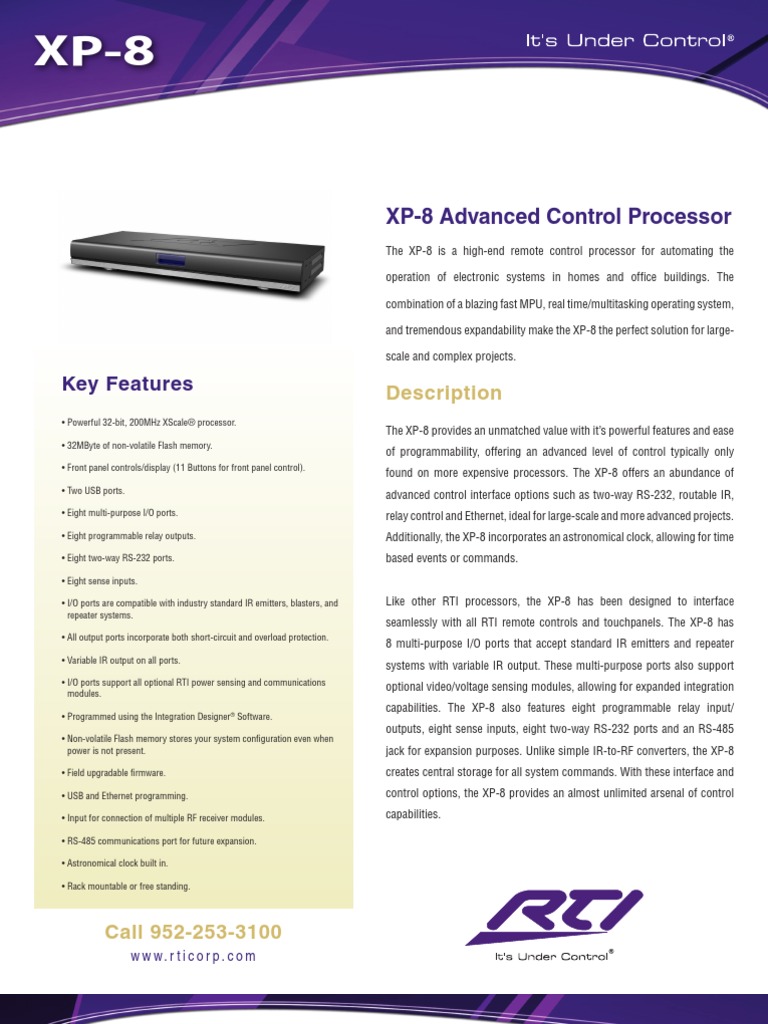 XP-8

It's Under Control®

Key Features

• Powerful 32-bit, 200MHz XScale® processor.

• 32MByte of non-volatile Flash memory.

• Front panel controls/display (11 Buttons for front panel control).

• Two USB ports.

• Eight multi-purpose I/O ports.

• Eight programmable relay outputs.

• Eight two-way RS-232 ports.

• Eight sense inputs.

• I/O ports are compatible with industry standard IR emitters, blasters, and repeater systems.

• All output ports incorporate both short-circuit and overload protection.

• Variable IR output on all ports.

• I/O ports support all optional RTI power sensing and communications modules.

• Programmed using the Integration Designer® Software.

• Non-volatile Flash memory stores your system configuration even when power is not present.

• Field upgradable firmware.

• USB and Ethernet programming.

• Input for connection of multiple RF receiver modules.

• RS-485 communications port for future expansion.

• Astronomical clock built in.

• Rack mountable or free standing.

Call 952-253-3100

www.rticorp.com

XP-8 Advanced Control Processor

The XP-8 is a high-end remote control processor for automating the operation of electronic systems in homes and office buildings. The combination of a blazing fast MPU, real time/multitasking operating system, and tremendous expandability make the XP-8 the perfect solution for large-scale and complex projects.

Description

The XP-8 provides an unmatched value with it's powerful features and ease of programmability, offering an advanced level of control typically only found on more expensive processors. The XP-8 offers an abundance of advanced control interface options such as two-way RS-232, routable IR, relay control and Ethernet, ideal for large-scale and more advanced projects. Additionally, the XP-8 incorporates an astronomical clock, allowing for time based events or commands.

Like other RTI processors, the XP-8 has been designed to interface seamlessly with all RTI remote controls and touchpanels. The XP-8 has 8 multi-purpose I/O ports that accept standard IR emitters and repeater systems with variable IR output. These multi-purpose ports also support optional video/voltage sensing modules, allowing for expanded integration capabilities. The XP-8 also features eight programmable relay input/outputs, eight sense inputs, eight two-way RS-232 ports and an RS-485 jack for expansion purposes. Unlike simple IR-to-RF converters, the XP-8 creates central storage for all system commands. With these interface and control options, the XP-8 provides an almost unlimited arsenal of control capabilities.

RTI

It's Under Control®